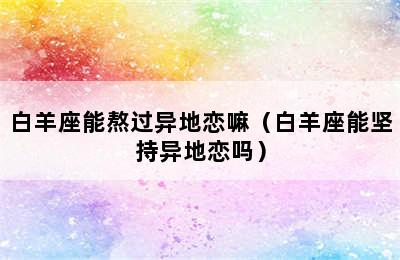 白羊座能熬过异地恋嘛（白羊座能坚持异地恋吗）